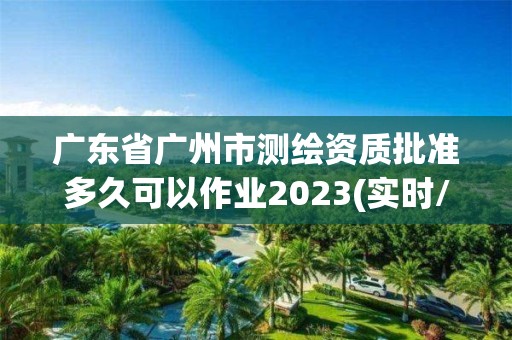 广东省广州市测绘资质批准多久可以作业2023(实时/